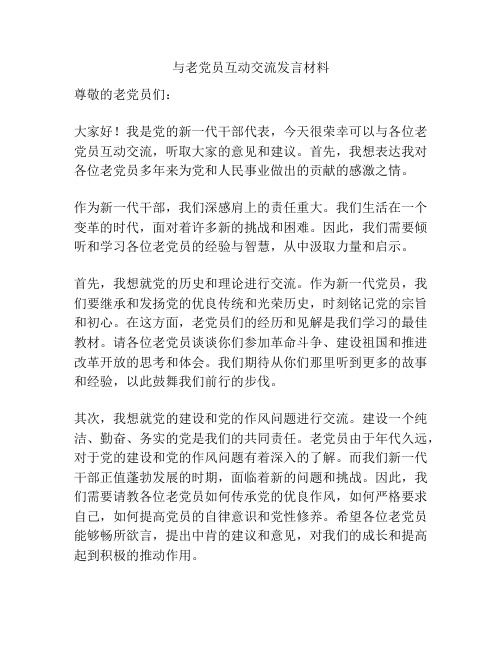 与老党员互动交流发言材料

尊敬的老党员们：

大家好！我是党的新一代干部代表，今天很荣幸可以与各位老党员互动交流，听取大家的意见和建议。首先，我想表达我对各位老党员多年来为党和人民事业做出的贡献的感激之情。

作为新一代干部，我们深感肩上的责任重大。我们生活在一个变革的时代，面对着许多新的挑战和困难。因此，我们需要倾听和学习各位老党员的经验与智慧，从中汲取力量和启示。

首先，我想就党的历史和理论进行交流。作为新一代党员，我们要继承和发扬党的优良传统和光荣历史，时刻铭记党的宗旨和初心。在这方面，老党员们的经历和见解是我们学习的最佳教材。请各位老党员谈谈你们参加革命斗争、建设祖国和推进改革开放的思考和体会。我们期待从你们那里听到更多的故事和经验，以此鼓舞我们前行的步伐。

其次，我想就党的建设和党的作风问题进行交流。建设一个纯洁、勤奋、务实的党是我们的共同责任。老党员由于年代久远，对于党的建设和党的作风问题有着深入的了解。而我们新一代干部正值蓬勃发展的时期，面临着新的问题和挑战。因此，我们需要请教各位老党员如何传承党的优良作风，如何严格要求自己，如何提高党员的自律意识和党性修养。希望各位老党员能够畅所欲言，提出中肯的建议和意见，对我们的成长和提高起到积极的推动作用。